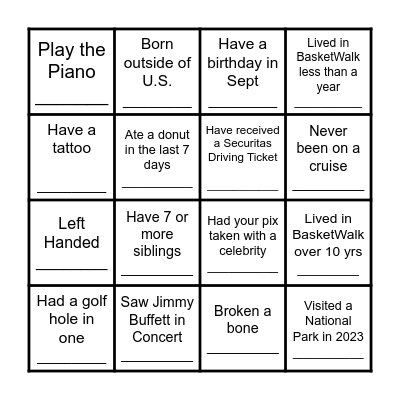 | | | | |
|---|---|---|---|
| Play the Piano ________ | Born outside of U.S. ________ | Have a birthday in Sept ________ | Lived in BasketWalk less than a year ________ |
| Have a tattoo ________ | Ate a donut in the last 7 days ________ | Have received a Securitas Driving Ticket ________ | Never been on a cruise ________ |
| Left Handed ________ | Have 7 or more siblings ________ | Had your pix taken with a celebrity ________ | Lived in BasketWalk over 10 yrs ________ |
| Had a golf hole in one ________ | Saw Jimmy Buffett in Concert ________ | Broken a bone ________ | Visited a National Park in 2023 ________ |